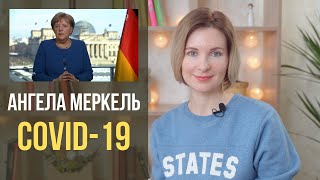 АНГЕЛА МЕРКЕЛЬ
COVID-19

STATES